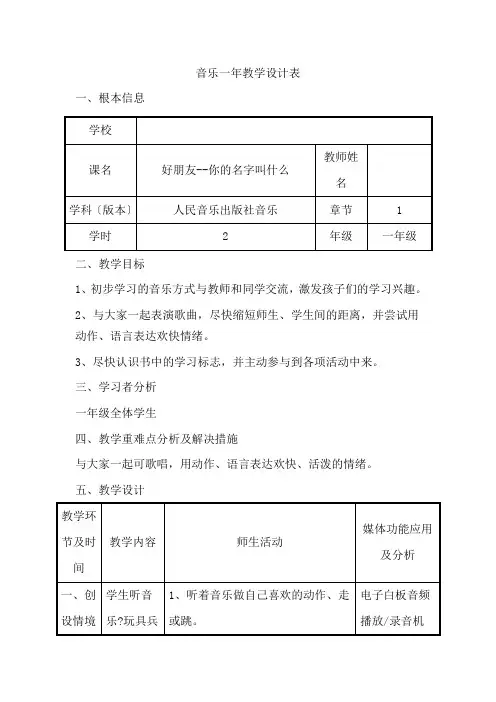 音乐一年教学设计表

一、根本信息

| 学校 | | | |
|---|---|---|---|
| 课名 | 好朋友--你的名字叫什么 | 教师姓名 | |
| 学科〔版本〕 | 人民音乐出版社音乐 | 章节 | 1 |
| 学时 | 2 | 年级 | 一年级 |

二、教学目标

1、初步学习的音乐方式与教师和同学交流，激发孩子们的学习兴趣。

2、与大家一起表演歌曲，尽快缩短师生、学生间的距离，并尝试用动作、语言表达欢快情绪。

3、尽快认识书中的学习标志，并主动参与到各项活动中来。

三、学习者分析

一年级全体学生

四、教学重难点分析及解决措施

与大家一起可歌唱，用动作、语言表达欢快、活泼的情绪。

五、教学设计

| 教学环节及时间 | 教学内容 | 师生活动 | 媒体功能应用及分析 |
|---|---|---|---|
| 一、创设情境 | 学生听音乐?玩具兵 | 1、听着音乐做自己喜欢的动作、走或跳。 | 电子白板音频播放/录音机 |